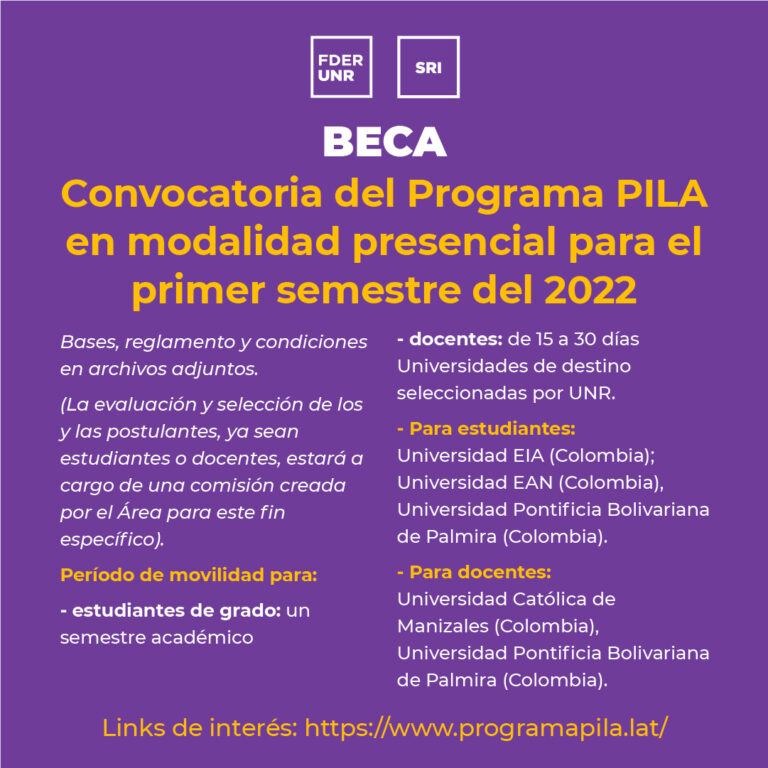 FDER UNR

SRI

BECA

Convocatoria del Programa PILA en modalidad presencial para el primer semestre del 2022

Bases, reglamento y condiciones en archivos adjuntos.

(La evaluación y selección de los y las postulantes, ya sean estudiantes o docentes, estará a cargo de una comisión creada por el Área para este fin específico).

Período de movilidad para:

- estudiantes de grado: un semestre académico

- docentes: de 15 a 30 días Universidades de destino seleccionadas por UNR.

- Para estudiantes:
Universidad EIA (Colombia); Universidad EAN (Colombia), Universidad Pontificia Bolivariana de Palmira (Colombia).

- Para docentes:
Universidad Católica de Manizales (Colombia), Universidad Pontificia Bolivariana de Palmira (Colombia).

Links de interés: https://www.programapila.lat/